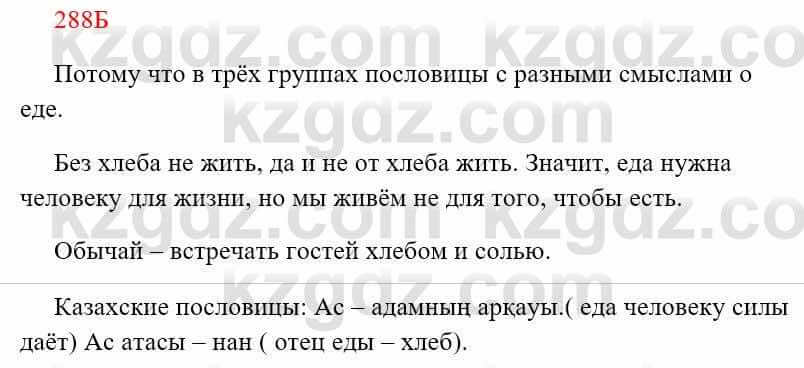 288Б

kzgdz.com kzgdz.com

Потому что в трёх группах пословицы с разными смыслами о еде.

kzgdz.com

Без хлеба не жить, да и не от хлеба жить. Значит, еда нужна человеку для жизни, но мы живём не для того, чтобы есть.

kzgdz.com kzgdz.com

Обычай – встречать гостей хлебом и солью.

kzgdz.com

Казахские пословицы: Ас – адамның арқауы.( еда человеку силы даёт) Ас атасы – нан ( отец еды – хлеб).